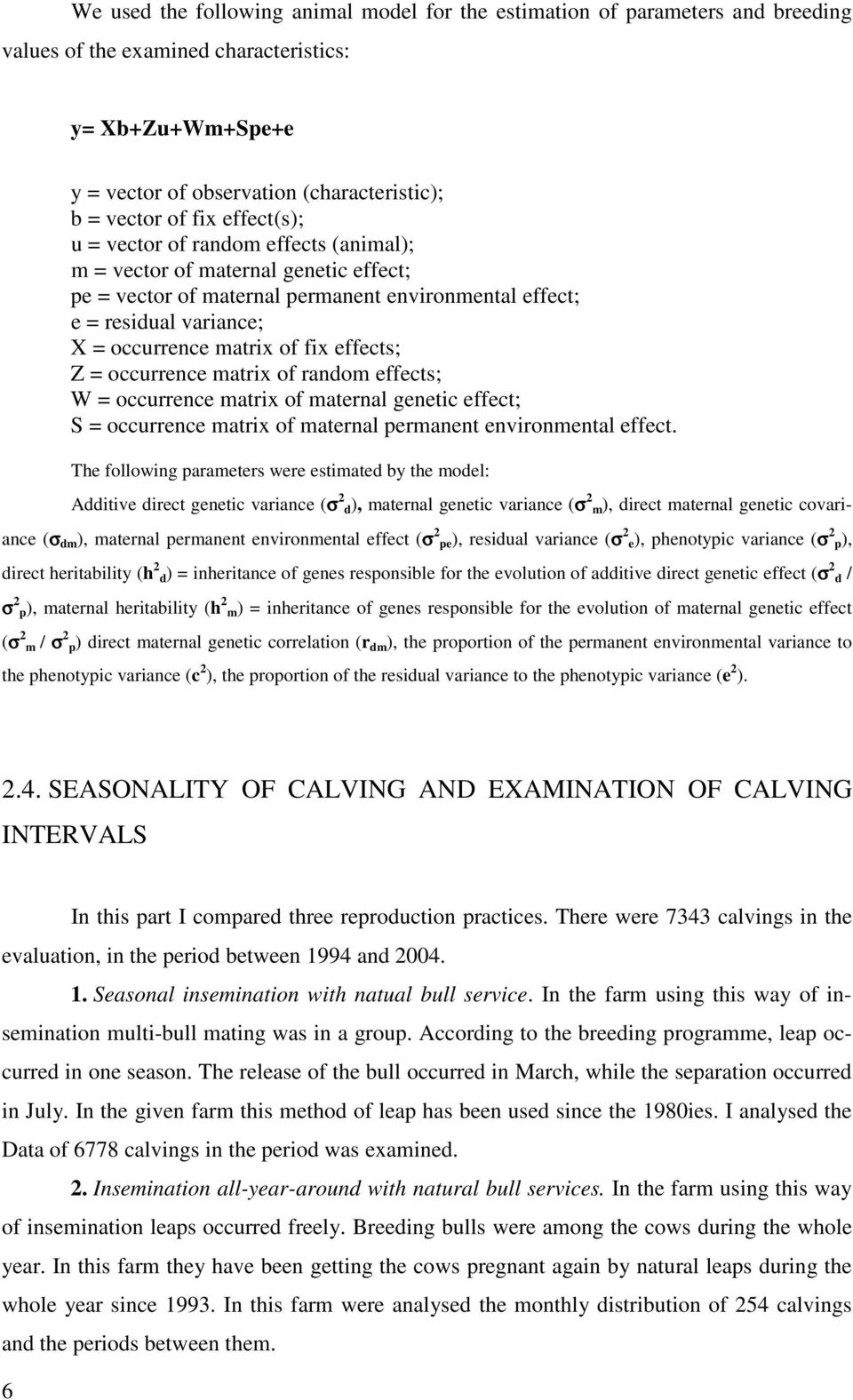 We used the following animal model for the estimation of parameters and breeding values of the examined characteristics:

y= Xb+Zu+Wm+Spe+e

y = vector of observation (characteristic);
b = vector of fix effect(s);
u = vector of random effects (animal);
m = vector of maternal genetic effect;
pe = vector of maternal permanent environmental effect;
e = residual variance;
X = occurrence matrix of fix effects;
Z = occurrence matrix of random effects;
W = occurrence matrix of maternal genetic effect;
S = occurrence matrix of maternal permanent environmental effect.

The following parameters were estimated by the model:

Additive direct genetic variance ($\sigma^2_d$), maternal genetic variance ($\sigma^2_m$), direct maternal genetic covariance ($\sigma_{dm}$), maternal permanent environmental effect ($\sigma^2_{pe}$), residual variance ($\sigma^2_e$), phenotypic variance ($\sigma^2_p$), direct heritability ($h^2_d$) = inheritance of genes responsible for the evolution of additive direct genetic effect ($\sigma^2_d$ / $\sigma^2_p$), maternal heritability ($h^2_m$) = inheritance of genes responsible for the evolution of maternal genetic effect ($\sigma^2_m$ / $\sigma^2_p$) direct maternal genetic correlation ($r_{dm}$), the proportion of the permanent environmental variance to the phenotypic variance ($c^2$), the proportion of the residual variance to the phenotypic variance ($e^2$).

2.4. SEASONALITY OF CALVING AND EXAMINATION OF CALVING INTERVALS

In this part I compared three reproduction practices. There were 7343 calvings in the evaluation, in the period between 1994 and 2004.

1. Seasonal insemination with natual bull service. In the farm using this way of insemination multi-bull mating was in a group. According to the breeding programme, leap occurred in one season. The release of the bull occurred in March, while the separation occurred in July. In the given farm this method of leap has been used since the 1980ies. I analysed the Data of 6778 calvings in the period was examined.

2. Insemination all-year-around with natural bull services. In the farm using this way of insemination leaps occurred freely. Breeding bulls were among the cows during the whole year. In this farm they have been getting the cows pregnant again by natural leaps during the whole year since 1993. In this farm were analysed the monthly distribution of 254 calvings and the periods between them.

6